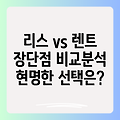 리스 vs 렌트
장단점 비교분석
현명한 선택은?